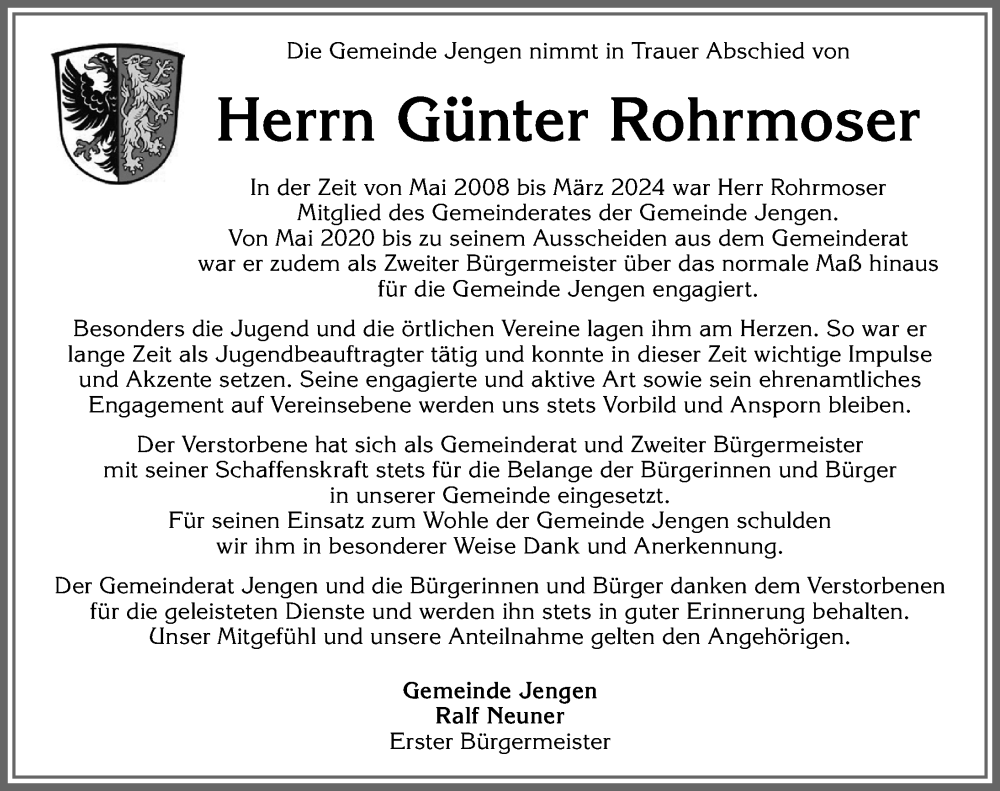 Die Gemeinde Jengen nimmt in Trauer Abschied von

Herrn Günter Rohrmoser

In der Zeit von Mai 2008 bis März 2024 war Herr Rohrmoser Mitglied des Gemeinderates der Gemeinde Jengen. Von Mai 2020 bis zu seinem Ausscheiden aus dem Gemeinderat war er zudem als Zweiter Bürgermeister über das normale Maß hinaus für die Gemeinde Jengen engagiert.

Besonders die Jugend und die örtlichen Vereine lagen ihm am Herzen. So war er lange Zeit als Jugendbeauftragter tätig und konnte in dieser Zeit wichtige Impulse und Akzente setzen. Seine engagierte und aktive Art sowie sein ehrenamtliches Engagement auf Vereinsebene werden uns stets Vorbild und Ansporn bleiben.

Der Verstorbene hat sich als Gemeinderat und Zweiter Bürgermeister mit seiner Schaffenskraft stets für die Belange der Bürgerinnen und Bürger in unserer Gemeinde eingesetzt.
Für seinen Einsatz zum Wohle der Gemeinde Jengen schulden wir ihm in besonderer Weise Dank und Anerkennung.

Der Gemeinderat Jengen und die Bürgerinnen und Bürger danken dem Verstorbenen für die geleisteten Dienste und werden ihn stets in guter Erinnerung behalten. Unser Mitgefühl und unsere Anteilnahme gelten den Angehörigen.

Gemeinde Jengen
Ralf Neuner
Erster Bürgermeister